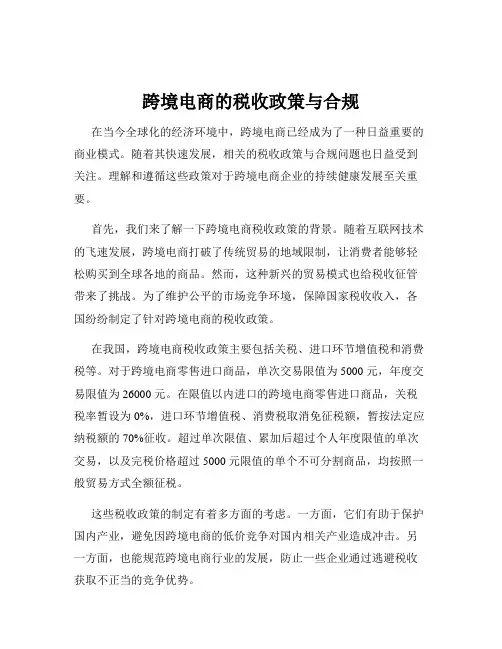 跨境电商的税收政策与合规

在当今全球化的经济环境中，跨境电商已经成为了一种日益重要的商业模式。随着其快速发展，相关的税收政策与合规问题也日益受到关注。理解和遵循这些政策对于跨境电商企业的持续健康发展至关重要。

首先，我们来了解一下跨境电商税收政策的背景。随着互联网技术的飞速发展，跨境电商打破了传统贸易的地域限制，让消费者能够轻松购买到全球各地的商品。然而，这种新兴的贸易模式也给税收征管带来了挑战。为了维护公平的市场竞争环境，保障国家税收收入，各国纷纷制定了针对跨境电商的税收政策。

在我国，跨境电商税收政策主要包括关税、进口环节增值税和消费税等。对于跨境电商零售进口商品，单次交易限值为 5000 元，年度交易限值为 26000 元。在限值以内进口的跨境电商零售进口商品，关税税率暂设为 0%，进口环节增值税、消费税取消免征税额，暂按法定应纳税额的 70%征收。超过单次限值、累加后超过个人年度限值的单次交易，以及完税价格超过 5000 元限值的单个不可分割商品，均按照一般贸易方式全额征税。

这些税收政策的制定有着多方面的考虑。一方面，它们有助于保护国内产业，避免因跨境电商的低价竞争对国内相关产业造成冲击。另一方面，也能规范跨境电商行业的发展，防止一些企业通过逃避税收获取不正当的竞争优势。